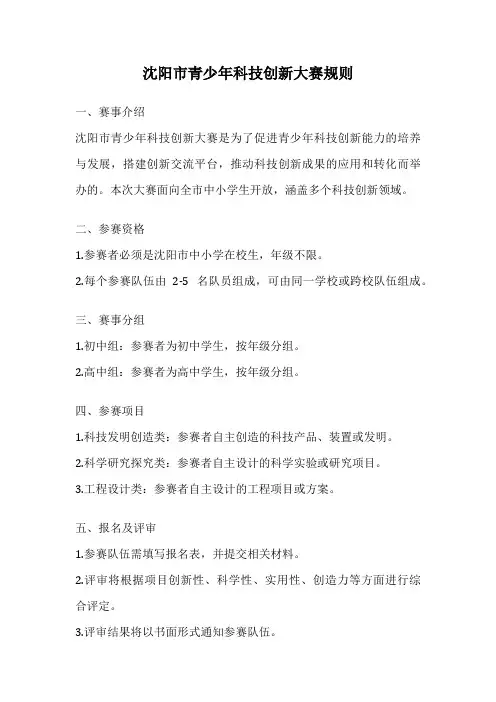 沈阳市青少年科技创新大赛规则

一、赛事介绍

沈阳市青少年科技创新大赛是为了促进青少年科技创新能力的培养与发展，搭建创新交流平台，推动科技创新成果的应用和转化而举办的。本次大赛面向全市中小学生开放，涵盖多个科技创新领域。

二、参赛资格

1.参赛者必须是沈阳市中小学在校生，年级不限。

2.每个参赛队伍由 2-5 名队员组成，可由同一学校或跨校队伍组成。

三、赛事分组

1.初中组：参赛者为初中学生，按年级分组。

2.高中组：参赛者为高中学生，按年级分组。

四、参赛项目

1.科技发明创造类：参赛者自主创造的科技产品、装置或发明。

2.科学研究探究类：参赛者自主设计的科学实验或研究项目。

3.工程设计类：参赛者自主设计的工程项目或方案。

五、报名及评审

1.参赛队伍需填写报名表，并提交相关材料。

2.评审将根据项目创新性、科学性、实用性、创造力等方面进行综合评定。

3.评审结果将以书面形式通知参赛队伍。